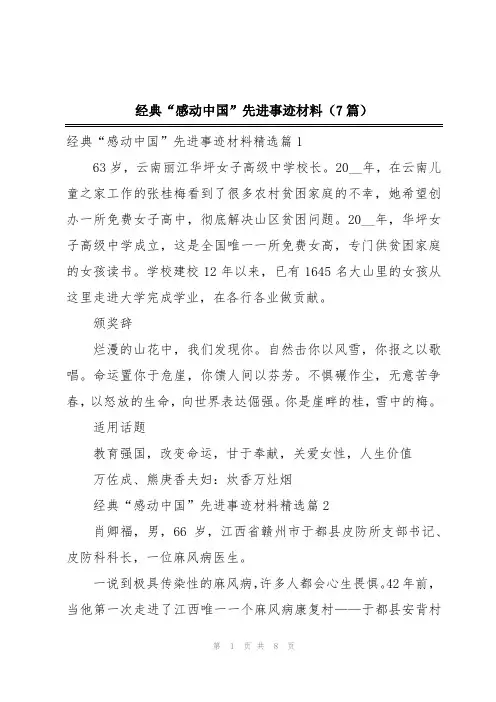 经典“感动中国”先进事迹材料（7篇）

经典“感动中国”先进事迹材料精选篇1

63岁，云南丽江华坪女子高级中学校长。20__年，在云南儿童之家工作的张桂梅看到了很多农村贫困家庭的不幸，她希望创办一所免费女子高中，彻底解决山区贫困问题。20__年，华坪女子高级中学成立，这是全国唯一一所免费女高，专门供贫困家庭的女孩读书。学校建校12年以来，已有1645名大山里的女孩从这里走进大学完成学业，在各行各业做贡献。

颁奖辞

烂漫的山花中，我们发现你。自然击你以风雪，你报之以歌唱。命运置你于危崖，你馈人间以芬芳。不惧碾作尘，无意苦争春，以怒放的生命，向世界表达倔强。你是崖畔的桂，雪中的梅。

适用话题

教育强国，改变命运，甘于奉献，关爱女性，人生价值

万佐成、熊庚香夫妇：炊香万灶烟

经典“感动中国”先进事迹材料精选篇2

肖卿福，男，66岁，江西省赣州市于都县皮防所支部书记、皮防科科长，一位麻风病医生。

一说到极具传染性的麻风病，许多人都会心生畏惧。42年前，当他第一次走进了江西唯一一个麻风病康复村——于都县安背村

第 1 页 共 8 页